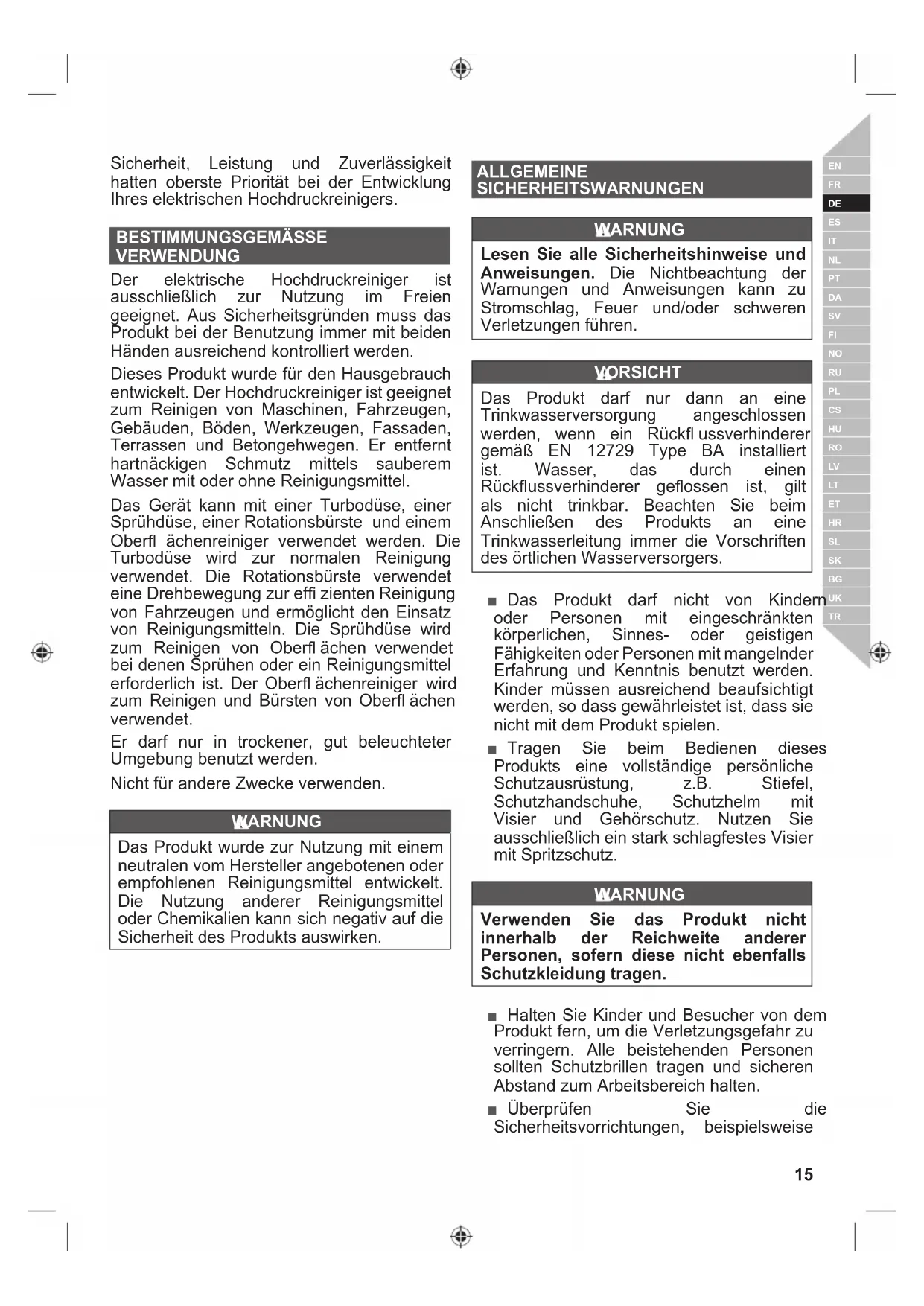 Sicherheit, Leistung und Zuverlässigkeit hatten oberste Priorität bei der Entwicklung Ihres elektrischen Hochdruckreinigers.

BESTIMMUNGSGEMÄSSE VERWENDUNG

Der elektrische Hochdruckreiniger ist ausschließlich zur Nutzung im Freien geeignet. Aus Sicherheitsgründen muss das Produkt bei der Benutzung immer mit beiden Händen ausreichend kontrolliert werden.

Dieses Produkt wurde für den Hausgebrauch entwickelt. Der Hochdruckreiniger ist geeignet zum Reinigen von Maschinen, Fahrzeugen, Gebäuden, Böden, Werkzeugen, Fassaden, Terrassen und Betongehwegen. Er entfernt hartnäckigen Schmutz mittels sauberem Wasser mit oder ohne Reinigungsmittel.

Das Gerät kann mit einer Turbodüse, einer Sprühdüse, einer Rotationsbürste und einem Oberfl ächenreiniger verwendet werden. Die Turbodüse wird zur normalen Reinigung verwendet. Die Rotationsbürste verwendet eine Drehbewegung zur effi zienten Reinigung von Fahrzeugen und ermöglicht den Einsatz von Reinigungsmitteln. Die Sprühdüse wird zum Reinigen von Oberfl ächen verwendet bei denen Sprühen oder ein Reinigungsmittel erforderlich ist. Der Oberfl ächenreiniger wird zum Reinigen und Bürsten von Oberfl ächen verwendet.

Er darf nur in trockener, gut beleuchteter Umgebung benutzt werden.

Nicht für andere Zwecke verwenden.

WARNUNG

Das Produkt wurde zur Nutzung mit einem neutralen vom Hersteller angebotenen oder empfohlenen Reinigungsmittel entwickelt. Die Nutzung anderer Reinigungsmittel oder Chemikalien kann sich negativ auf die Sicherheit des Produkts auswirken.

ALLGEMEINE SICHERHEITSWARNUNGEN

WARNUNG

Lesen Sie alle Sicherheitshinweise und Anweisungen. Die Nichtbeachtung der Warnungen und Anweisungen kann zu Stromschlag, Feuer und/oder schweren Verletzungen führen.

VORSICHT

Das Produkt darf nur dann an eine Trinkwasserversorgung angeschlossen werden, wenn ein Rückfl ussverhinderer gemäß EN 12729 Type BA installiert ist. Wasser, das durch einen Rückflussverhinderer geflossen ist, gilt als nicht trinkbar. Beachten Sie beim Anschließen des Produkts an eine Trinkwasserleitung immer die Vorschriften des örtlichen Wasserversorgers.

■ Das Produkt darf nicht von Kindern oder Personen mit eingeschränkten körperlichen, Sinnes- oder geistigen Fähigkeiten oder Personen mit mangelnder Erfahrung und Kenntnis benutzt werden. Kinder müssen ausreichend beaufsichtigt werden, so dass gewährleistet ist, dass sie nicht mit dem Produkt spielen.

■ Tragen Sie beim Bedienen dieses Produkts eine vollständige persönliche Schutzausrüstung, z.B. Stiefel, Schutzhandschuhe, Schutzhelm mit Visier und Gehörschutz. Nutzen Sie ausschließlich ein stark schlagfestes Visier mit Spritzschutz.

WARNUNG

Verwenden Sie das Produkt nicht innerhalb der Reichweite anderer Personen, sofern diese nicht ebenfalls Schutzkleidung tragen.

■ Halten Sie Kinder und Besucher von dem Produkt fern, um die Verletzungsgefahr zu verringern. Alle beistehenden Personen sollten Schutzbrillen tragen und sicheren Abstand zum Arbeitsbereich halten.

■ Überprüfen Sie die Sicherheitsvorrichtungen, beispielsweise

EN
FR
DE
ES
IT
NL
PT
DA
SV
FI
NO
RU
PL
CS
HU
RO
LV
LT
ET
HR
SL
SK
BG
UK
TR

15